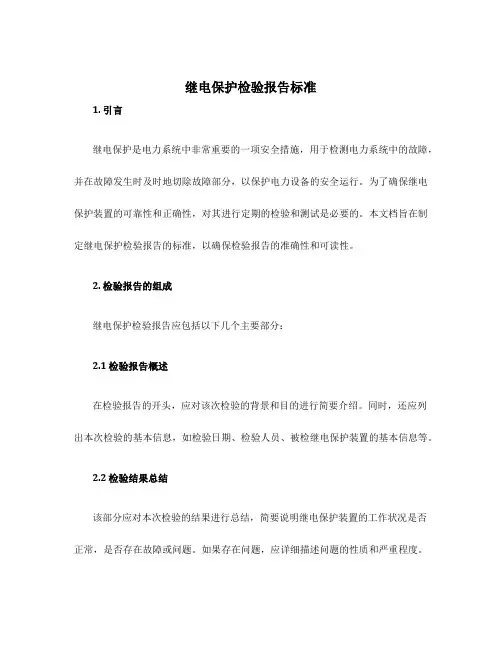 继电保护检验报告标准

1. 引言

继电保护是电力系统中非常重要的一项安全措施，用于检测电力系统中的故障，并在故障发生时及时地切除故障部分，以保护电力设备的安全运行。为了确保继电保护装置的可靠性和正确性，对其进行定期的检验和测试是必要的。本文档旨在制定继电保护检验报告的标准，以确保检验报告的准确性和可读性。

2. 检验报告的组成

继电保护检验报告应包括以下几个主要部分：

2.1 检验报告概述

在检验报告的开头，应对该次检验的背景和目的进行简要介绍。同时，还应列出本次检验的基本信息，如检验日期、检验人员、被检继电保护装置的基本信息等。

2.2 检验结果总结

该部分应对本次检验的结果进行总结，简要说明继电保护装置的工作状况是否正常，是否存在故障或问题。如果存在问题，应详细描述问题的性质和严重程度。